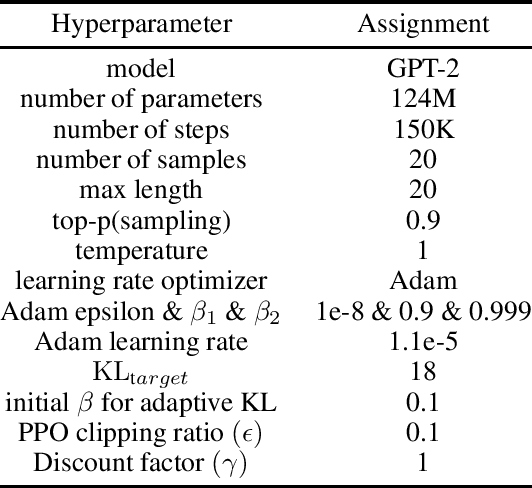 | Hyperparameter | Assignment |
|---|---|
| model | GPT-2 |
| number of parameters | 124M |
| number of steps | 150K |
| number of samples | 20 |
| max length | 20 |
| top-p(sampling) | 0.9 |
| temperature | 1 |
| learning rate optimizer | Adam |
| Adam epsilon & $\beta_1$ & $\beta_2$ | 1e-8 & 0.9 & 0.999 |
| Adam learning rate | 1.1e-5 |
| $\mathrm{KL}_{target}$ | 18 |
| initial $\beta$ for adaptive KL | 0.1 |
| PPO clipping ratio ($\epsilon$) | 0.1 |
| Discount factor ($\gamma$) | 1 |